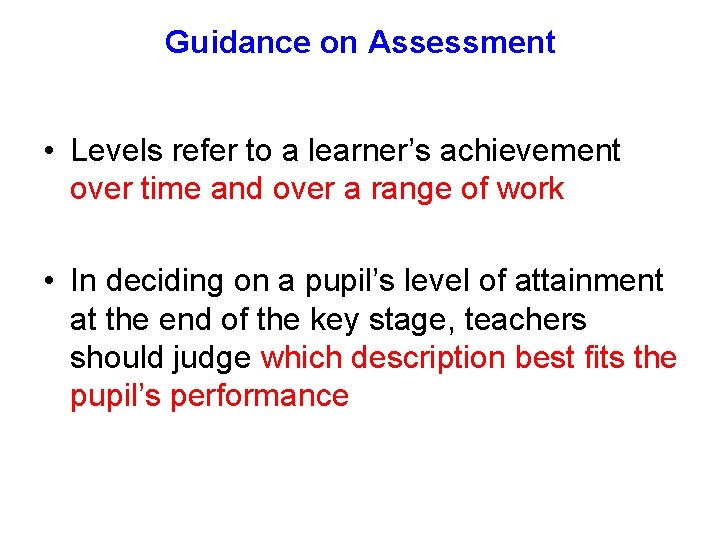 Guidance on Assessment

• Levels refer to a learner’s achievement over time and over a range of work

• In deciding on a pupil’s level of attainment at the end of the key stage, teachers should judge which description best fits the pupil’s performance